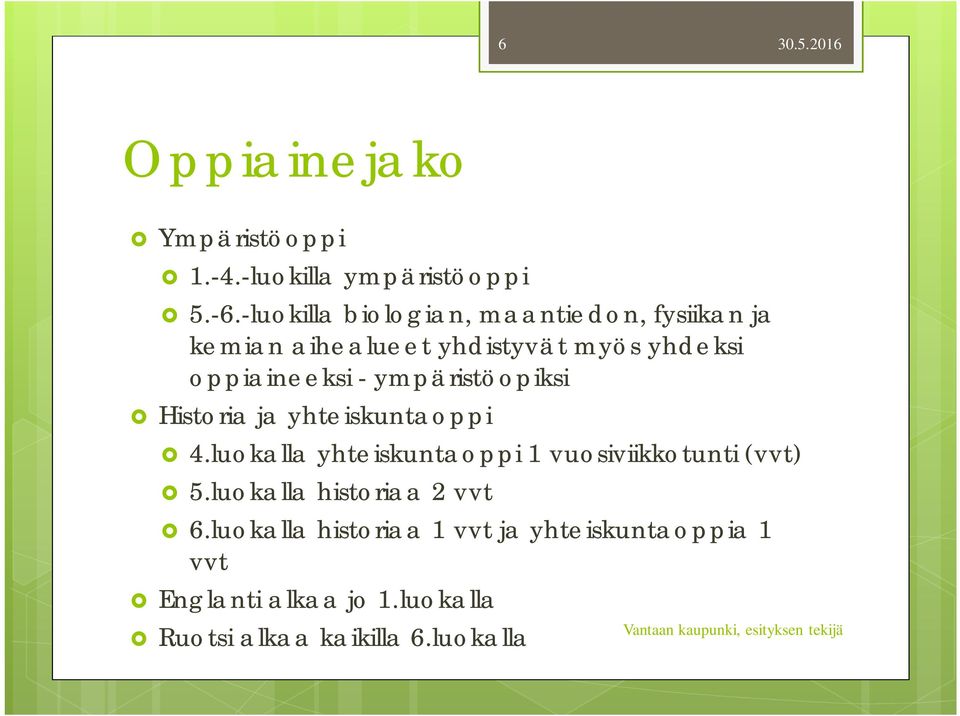 6

30.5.2016

Oppiainejako

Ympäristöoppi

1.-4.-luokilla ympäristöoppi

5.-6.-luokilla biologian, maantiedon, fysiikan ja kemian aihealueet yhdistyvät myös yhdeksi oppiaineeksi - ympäristöopiksi

Historia ja yhteiskuntaoppi

4.luokalla yhteiskuntaoppi 1 vuosiviikkotunti (vvt)

5.luokalla historiaa 2 vvt

6.luokalla historiaa 1 vvt ja yhteiskuntaoppia 1 vvt

Englanti alkaa jo 1.luokalla

Ruotsi alkaa kaikilla 6.luokalla

Vantaan kaupunki, esityksen tekijä